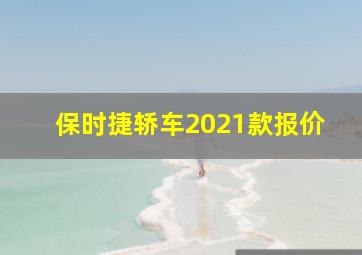 保时捷轿车2021款报价